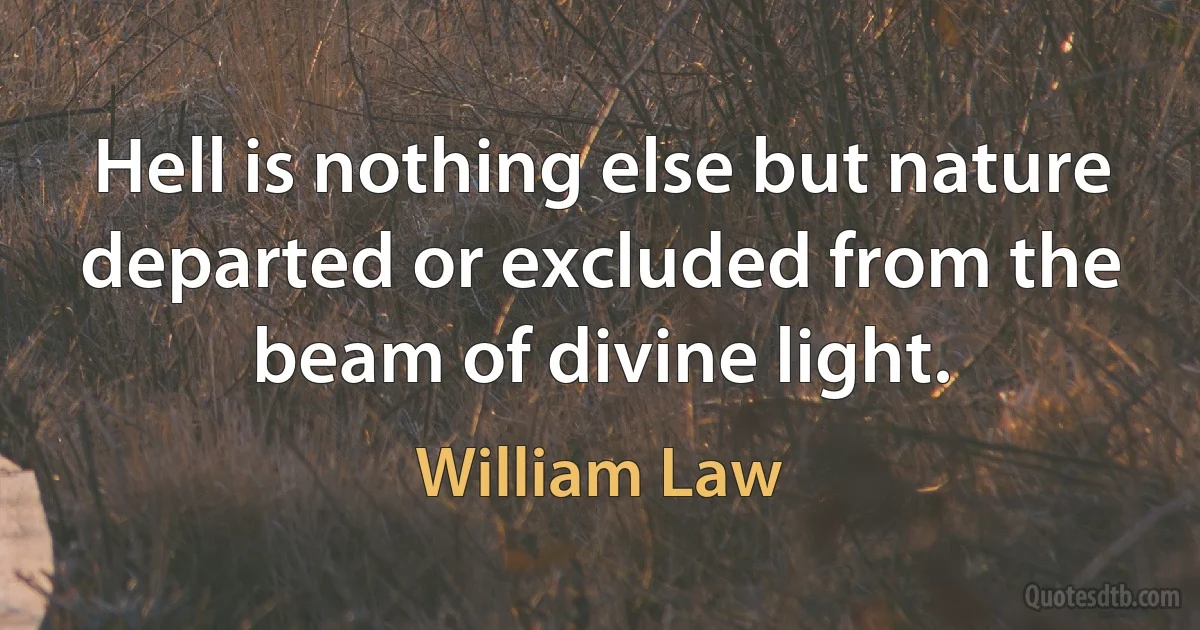 Hell is nothing else but nature departed or excluded from the beam of divine light.

William Law

Quotesdtb.com